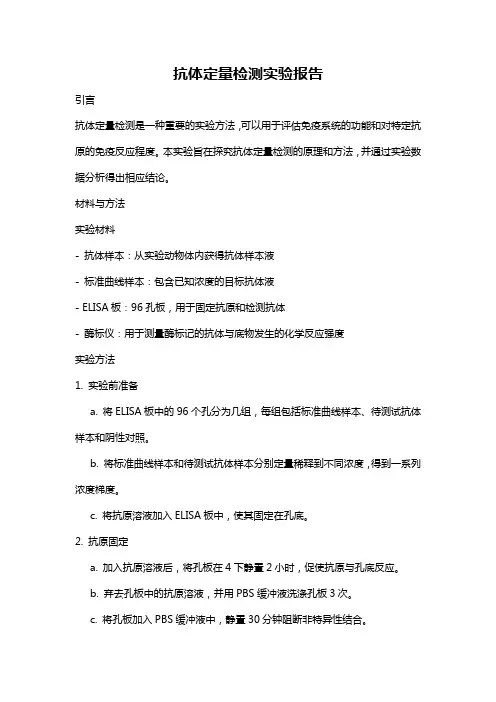 抗体定量检测实验报告

引言

抗体定量检测是一种重要的实验方法，可以用于评估免疫系统的功能和对特定抗原的免疫反应程度。本实验旨在探究抗体定量检测的原理和方法，并通过实验数据分析得出相应结论。

材料与方法

实验材料

- 抗体样本：从实验动物体内获得抗体样本液

- 标准曲线样本：包含已知浓度的目标抗体液

- ELISA 板：96 孔板，用于固定抗原和检测抗体

- 酶标仪：用于测量酶标记的抗体与底物发生的化学反应强度

实验方法

1. 实验前准备

a. 将 ELISA 板中的 96 个孔分为几组，每组包括标准曲线样本、待测试抗体样本和阴性对照。

b. 将标准曲线样本和待测试抗体样本分别定量稀释到不同浓度，得到一系列浓度梯度。

c. 将抗原溶液加入 ELISA 板中，使其固定在孔底。

2. 抗原固定

a. 加入抗原溶液后，将孔板在 4 下静置 2 小时，促使抗原与孔底反应。

b. 弃去孔板中的抗原溶液，并用 PBS 缓冲液洗涤孔板 3 次。

c. 将孔板加入 PBS 缓冲液中，静置 30 分钟阻断非特异性结合。